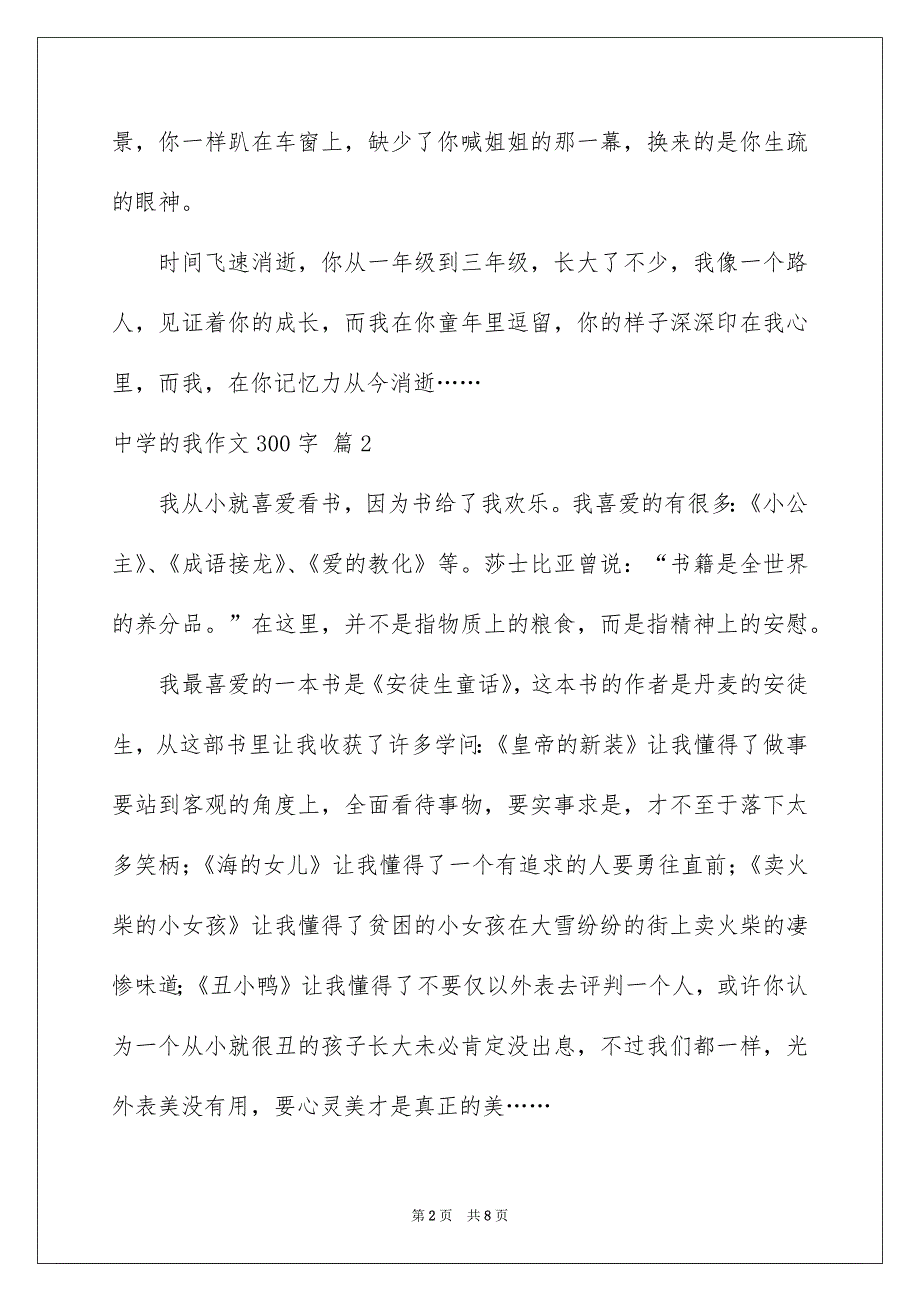 景，你一样趴在车窗上，缺少了你喊姐姐的那一幕，换来的是你生疏的眼神。

时间飞速消逝，你从一年级到三年级，长大了不少，我像一个路人，见证着你的成长，而我在你童年里逗留，你的样子深深印在我心里，而我，在你记忆力从今消逝……

中学的我作文 300 字 篇 2

我从小就喜爱看书，因为书给了我欢乐。我喜爱的有很多：《小公主》、《成语接龙》、《爱的教化》等。莎士比亚曾说：“书籍是全世界的养分品。”在这里，并不是指物质上的粮食，而是指精神上的安慰。

我最喜爱的一本书是《安徒生童话》，这本书的作者是丹麦的安徒生，从这部书里让我收获了许多学问：《皇帝的新装》让我懂得了做事要站到客观的角度上，全面看待事物，要实事求是，才不至于落下太多笑柄；《海的女儿》让我懂得了一个有追求的人要勇往直前；《卖火柴的小女孩》让我懂得了贫困的小女孩在大雪纷纷的街上卖火柴的凄惨味道；《丑小鸭》让我懂得了不要仅以外表去评判一个人，或许你认为一个从小就很丑的孩子长大未必肯定没出息，不过我们都一样，光外表美没有用，要心灵美才是真正的美……

第 2 页 共 8 页